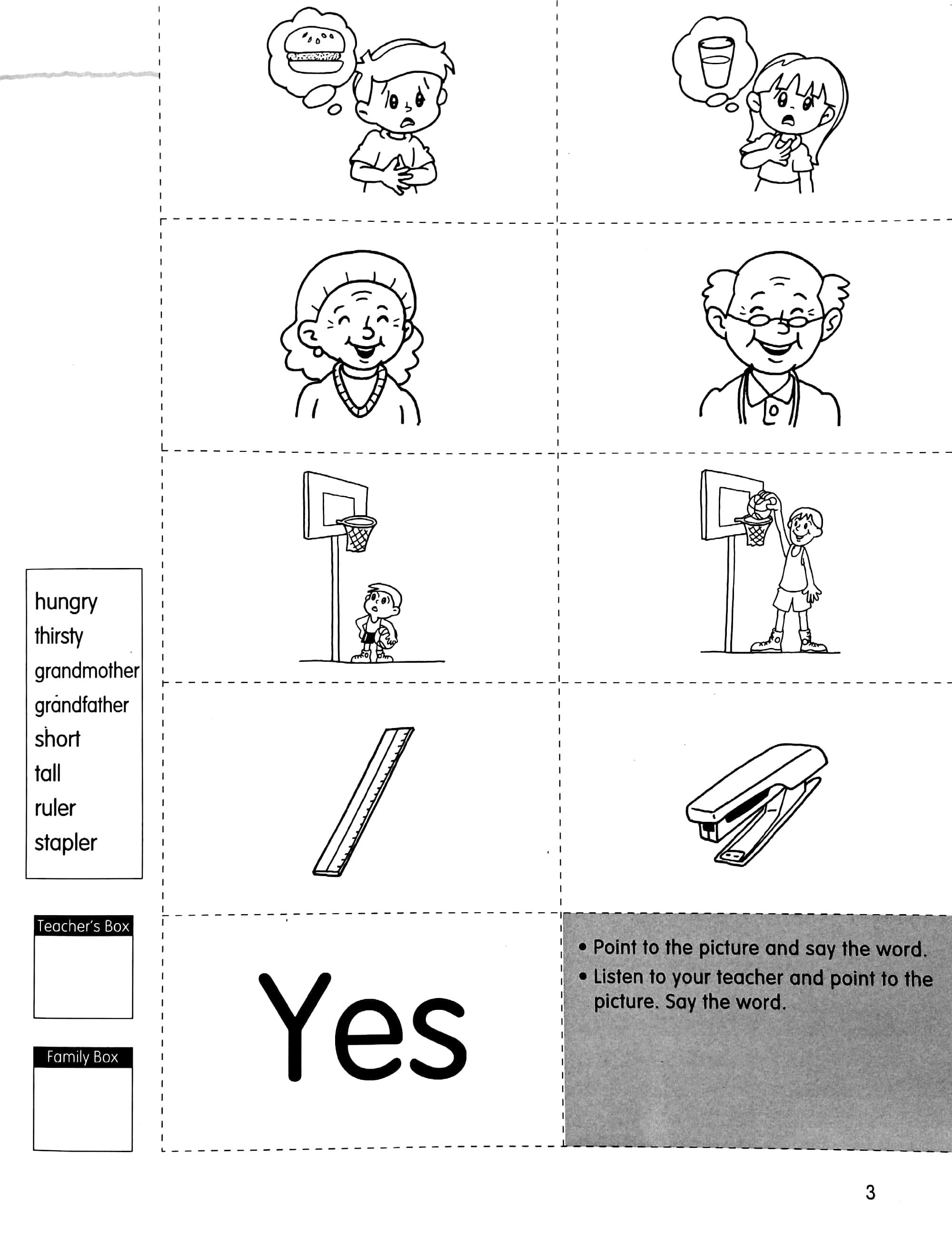 hungry
thirsty
grandmother
grandfather
short
tall
ruler
stapler

Teacher's Box

Family Box

Yes

• Point to the picture and say the word.
• Listen to your teacher and point to the picture. Say the word.

3